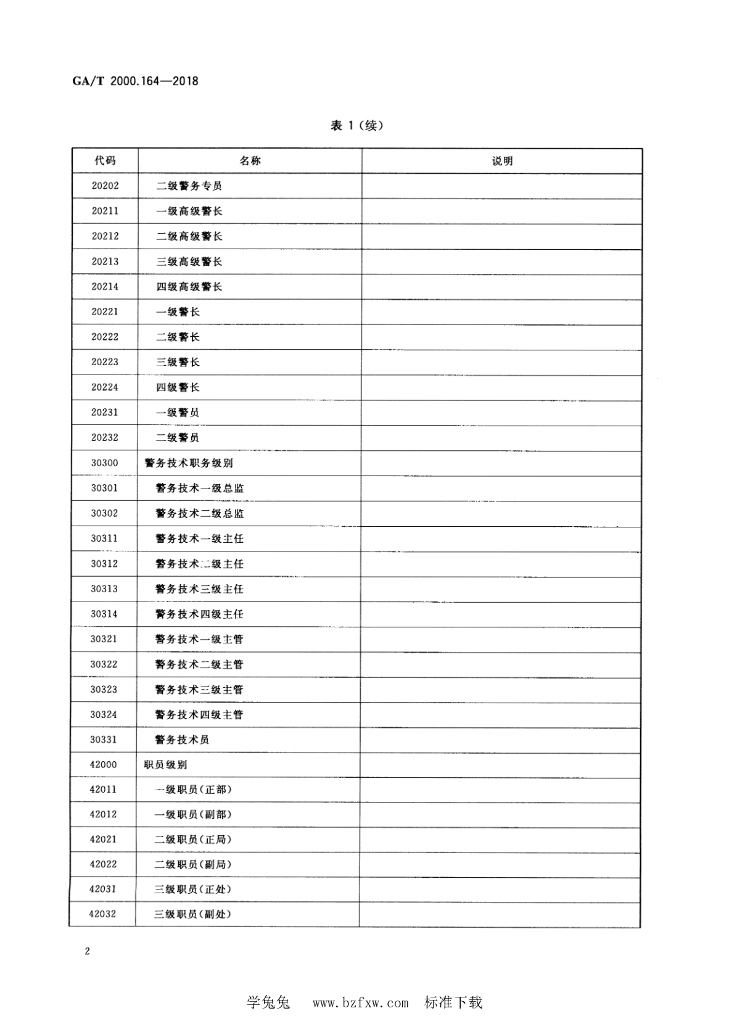 GA/T 2000.164—2018

表 1（续）

| 代码 | 名称 | 说明 |
|---|---|---|
| 20202 | 二级警务专员 | |
| 20211 | 一级高级警长 | |
| 20212 | 二级高级警长 | |
| 20213 | 三级高级警长 | |
| 20214 | 四级高级警长 | |
| 20221 | 一级警长 | |
| 20222 | 二级警长 | |
| 20223 | 三级警长 | |
| 20224 | 四级警长 | |
| 20231 | 一级警员 | |
| 20232 | 二级警员 | |
| 30300 | 警务技术职务级别 | |
| 30301 | 警务技术一级总监 | |
| 30302 | 警务技术二级总监 | |
| 30311 | 警务技术一级主任 | |
| 30312 | 警务技术二级主任 | |
| 30313 | 警务技术三级主任 | |
| 30314 | 警务技术四级主任 | |
| 30321 | 警务技术一级主管 | |
| 30322 | 警务技术二级主管 | |
| 30323 | 警务技术三级主管 | |
| 30324 | 警务技术四级主管 | |
| 30331 | 警务技术员 | |
| 42000 | 职员级别 | |
| 42011 | 一级职员(正部) | |
| 42012 | 一级职员(副部) | |
| 42021 | 二级职员(正局) | |
| 42022 | 二级职员(副局) | |
| 42031 | 三级职员(正处) | |
| 42032 | 三级职员(副处) | |

2

学兔兔 www.bzfxw.com 标准下载